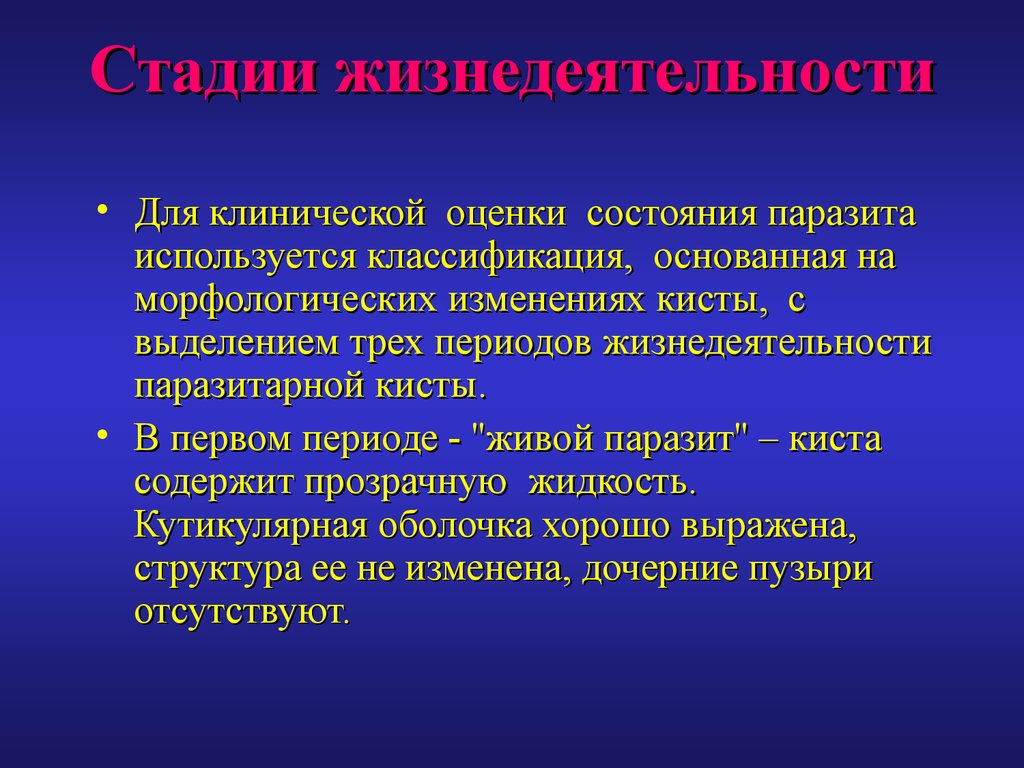 Стадии жизнедеятельности

• Для клинической оценки состояния паразита используется классификация, основанная на морфологических изменениях кисты, с выделением трех периодов жизнедеятельности паразитарной кисты.

• В первом периоде - "живой паразит" – киста содержит прозрачную жидкость. Кутикулярная оболочка хорошо выражена, структура ее не изменена, дочерние пузыри отсутствуют.